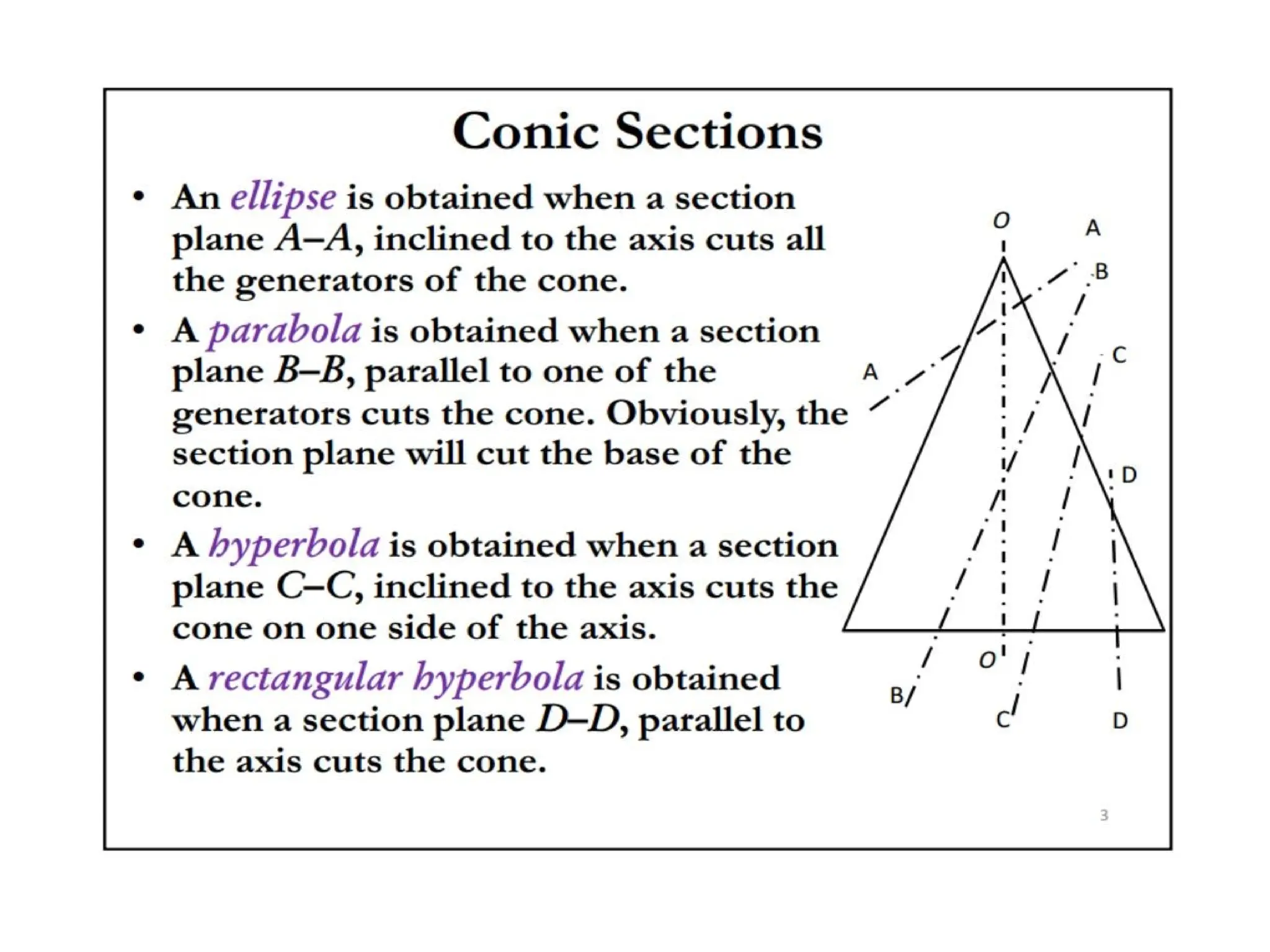 Conic Sections

• An ellipse is obtained when a section plane A–A, inclined to the axis cuts all the generators of the cone.

• A parabola is obtained when a section plane B–B, parallel to one of the generators cuts the cone. Obviously, the section plane will cut the base of the cone.

• A hyperbola is obtained when a section plane C–C, inclined to the axis cuts the cone on one side of the axis.

• A rectangular hyperbola is obtained when a section plane D–D, parallel to the axis cuts the cone.

O
A
B
C
A
D
O
B
C
D

3